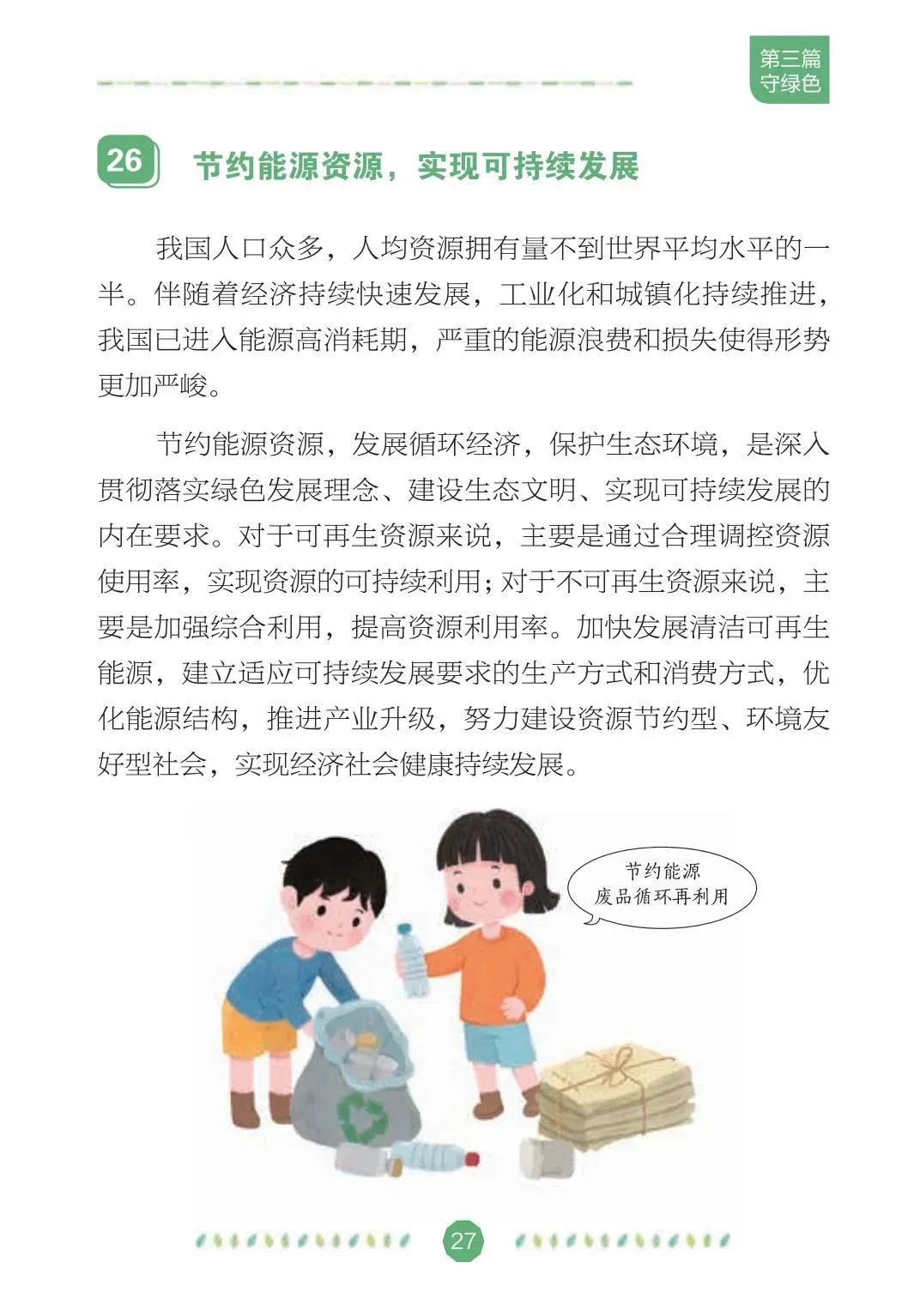 第三篇
守绿色

26 节约能源资源，实现可持续发展

我国人口众多，人均资源拥有量不到世界平均水平的一半。伴随着经济持续快速发展，工业化和城镇化持续推进，我国已进入能源高消耗期，严重的能源浪费和损失使得形势更加严峻。

节约能源资源，发展循环经济，保护生态环境，是深入贯彻落实绿色发展理念、建设生态文明、实现可持续发展的内在要求。对于可再生资源来说，主要是通过合理调控资源使用率，实现资源的可持续利用；对于不可再生资源来说，主要是加强综合利用，提高资源利用率。加快发展清洁可再生能源，建立适应可持续发展要求的生产方式和消费方式，优化能源结构，推进产业升级，努力建设资源节约型、环境友好型社会，实现经济社会健康持续发展。

节约能源
废品循环再利用

27